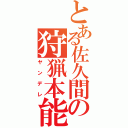 とある佐久間の
狩猟本能
ヤンデレ